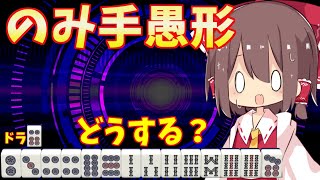 のみ手愚形

どうする？

ドラ